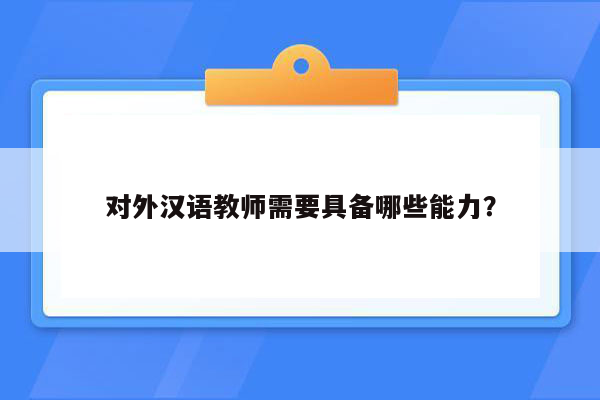 对外汉语教师需要具备哪些能力?